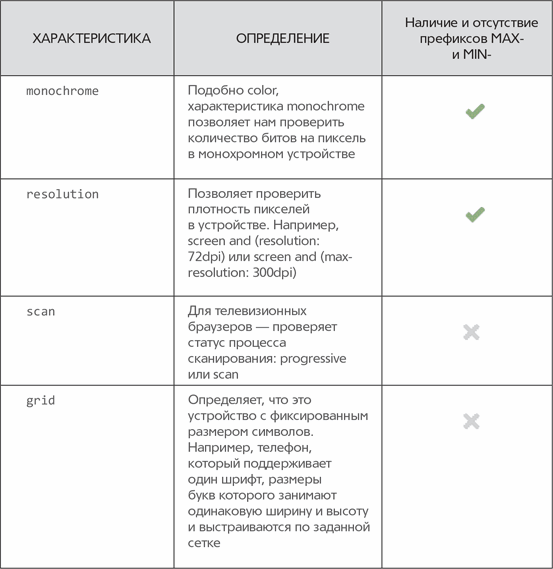 | ХАРАКТЕРИСТИКА | ОПРЕДЕЛЕНИЕ | Наличие и отсутствие префиксов MAX- и MIN- |
|---|---|---|
| monochrome | Подобно color, характеристика monochrome позволяет нам проверить количество битов на пиксель в монохромном устройстве | ✔ |
| resolution | Позволяет проверить плотность пикселей в устройстве. Например, screen and (resolution: 72dpi) или screen and (max-resolution: 300dpi) | ✔ |
| scan | Для телевизионных браузеров — проверяет статус процесса сканирования: progressive или scan | ✖ |
| grid | Определяет, что это устройство с фиксированным размером символов. Например, телефон, который поддерживает один шрифт, размеры букв которого занимают одинаковую ширину и высоту и выстраиваются по заданной сетке | ✖ |